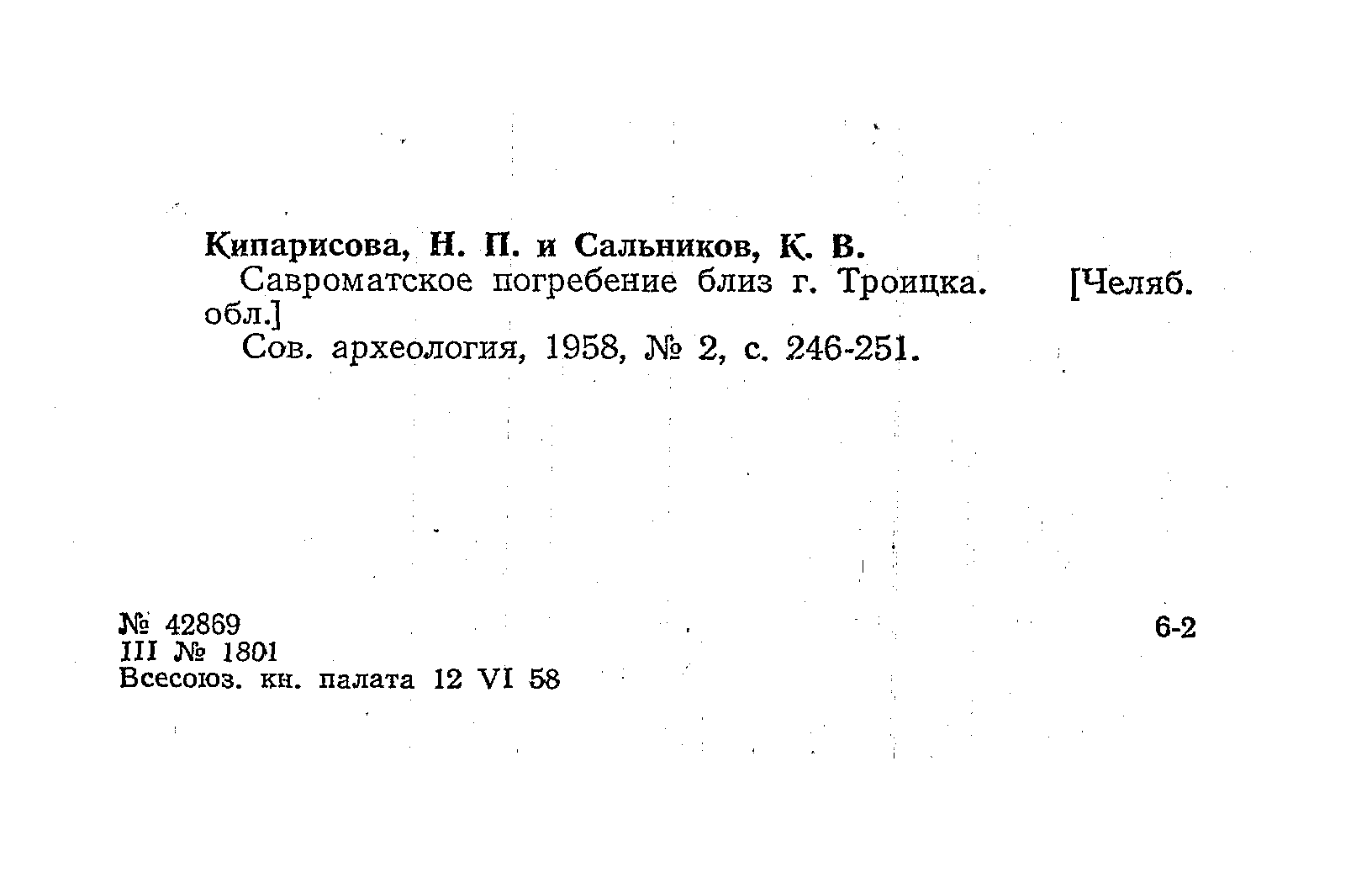 Кипарисова, Н. П. и Сальников, К. В.
Савроматское погребение близ г. Троицка. [Челяб. обл.]
Сов. археология, 1958, № 2, с. 246-251.

№ 42869
III № 1801
Всесоюз. кн. палата 12 VI 58

6-2